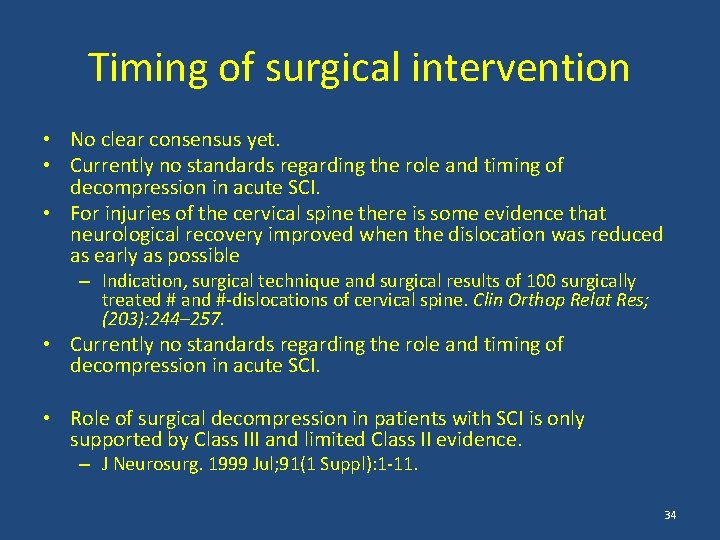 Timing of surgical intervention

• No clear consensus yet.
• Currently no standards regarding the role and timing of decompression in acute SCI.
• For injuries of the cervical spine there is some evidence that neurological recovery improved when the dislocation was reduced as early as possible
  – Indication, surgical technique and surgical results of 100 surgically treated # and #-dislocations of cervical spine. Clin Orthop Relat Res; (203):244–257.
• Currently no standards regarding the role and timing of decompression in acute SCI.

• Role of surgical decompression in patients with SCI is only supported by Class III and limited Class II evidence.
  – J Neurosurg. 1999 Jul;91(1 Suppl):1-11.

34